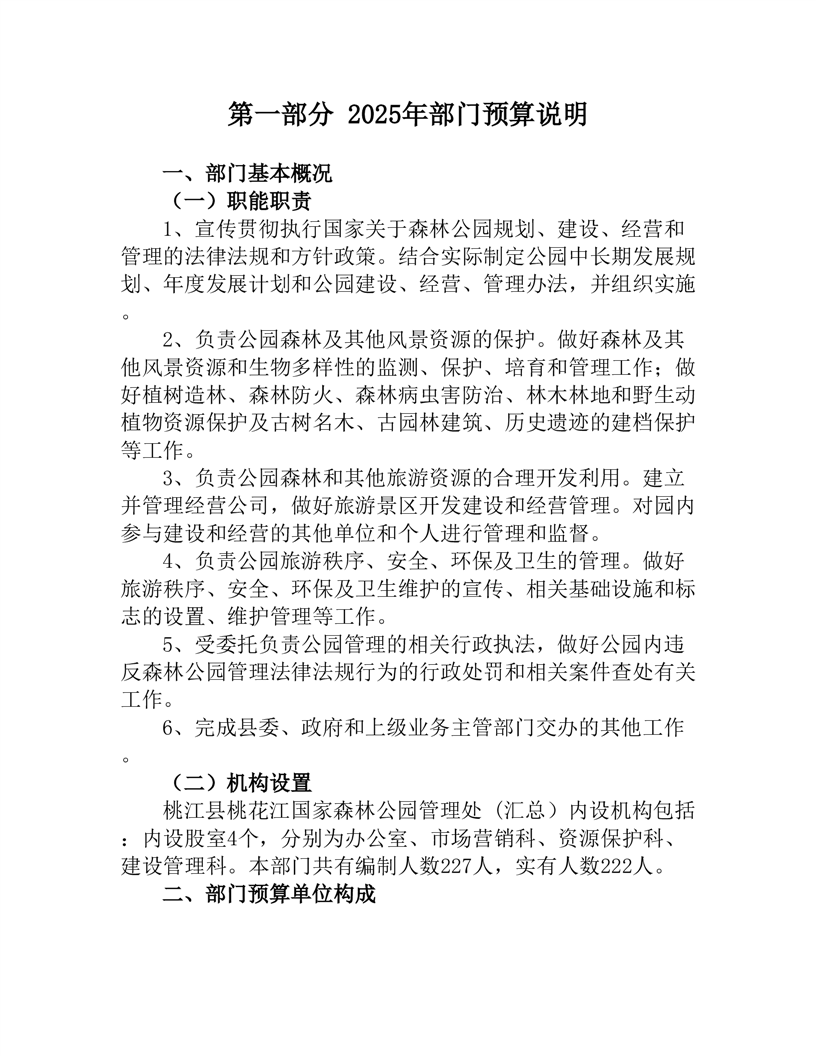 第一部分 2025年部门预算说明

一、部门基本概况

（一）职能职责

1、宣传贯彻执行国家关于森林公园规划、建设、经营和管理的法律法规和方针政策。结合实际制定公园中长期发展规划、年度发展计划和公园建设、经营、管理办法，并组织实施。

2、负责公园森林及其他风景资源的保护。做好森林及其他风景资源和生物多样性的监测、保护、培育和管理工作；做好植树造林、森林防火、森林病虫害防治、林木林地和野生动植物资源保护及古树名木、古园林建筑、历史遗迹的建档保护等工作。

3、负责公园森林和其他旅游资源的合理开发利用。建立并管理经营公司，做好旅游景区开发建设和经营管理。对园内参与建设和经营的其他单位和个人进行管理和监督。

4、负责公园旅游秩序、安全、环保及卫生的管理。做好旅游秩序、安全、环保及卫生维护的宣传、相关基础设施和标志的设置、维护管理等工作。

5、受委托负责公园管理的相关行政执法，做好公园内违反森林公园管理法律法规行为的行政处罚和相关案件查处有关工作。

6、完成县委、政府和上级业务主管部门交办的其他工作。

（二）机构设置

桃江县桃花江国家森林公园管理处（汇总）内设机构包括：内设股室4个，分别为办公室、市场营销科、资源保护科、建设管理科。本部门共有编制人数227人，实有人数222人。

二、部门预算单位构成